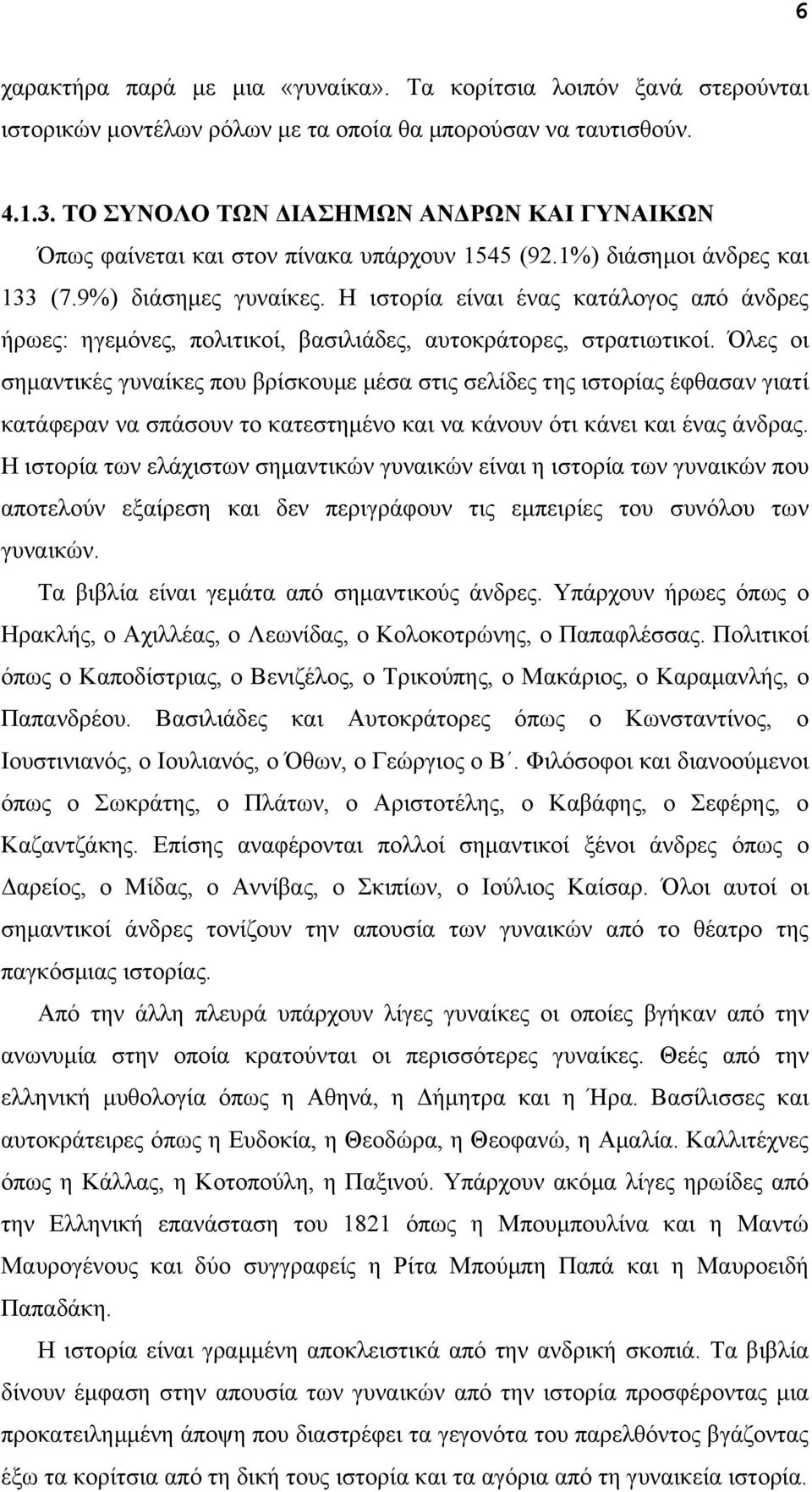 6

χαρακτήρα παρά με μια «γυναίκα». Τα κορίτσια λοιπόν ξανά στερούνται ιστορικών μοντέλων ρόλων με τα οποία θα μπορούσαν να ταυτισθούν.

4.1.3. ΤΟ ΣΥΝΟΛΟ ΤΩΝ ΔΙΑΣΗΜΩΝ ΑΝΔΡΩΝ ΚΑΙ ΓΥΝΑΙΚΩΝ

Όπως φαίνεται και στον πίνακα υπάρχουν 1545 (92.1%) διάσημοι άνδρες και 133 (7.9%) διάσημες γυναίκες. Η ιστορία είναι ένας κατάλογος από άνδρες ήρωες: ηγεμόνες, πολιτικοί, βασιλιάδες, αυτοκράτορες, στρατιωτικοί. Όλες οι σημαντικές γυναίκες που βρίσκουμε μέσα στις σελίδες της ιστορίας έφθασαν γιατί κατάφεραν να σπάσουν το κατεστημένο και να κάνουν ότι κάνει και ένας άνδρας. Η ιστορία των ελάχιστων σημαντικών γυναικών είναι η ιστορία των γυναικών που αποτελούν εξαίρεση και δεν περιγράφουν τις εμπειρίες του συνόλου των γυναικών.

Τα βιβλία είναι γεμάτα από σημαντικούς άνδρες. Υπάρχουν ήρωες όπως ο Ηρακλής, ο Αχιλλέας, ο Λεωνίδας, ο Κολοκοτρώνης, ο Παπαφλέσσας. Πολιτικοί όπως ο Καποδίστριας, ο Βενιζέλος, ο Τρικούπης, ο Μακάριος, ο Καραμανλής, ο Παπανδρέου. Βασιλιάδες και Αυτοκράτορες όπως ο Κωνσταντίνος, ο Ιουστινιανός, ο Ιουλιανός, ο Όθων, ο Γεώργιος ο Β΄. Φιλόσοφοι και διανοούμενοι όπως ο Σωκράτης, ο Πλάτων, ο Αριστοτέλης, ο Καβάφης, ο Σεφέρης, ο Καζαντζάκης. Επίσης αναφέρονται πολλοί σημαντικοί ξένοι άνδρες όπως ο Δαρείος, ο Μίδας, ο Αννίβας, ο Σκιπίων, ο Ιούλιος Καίσαρ. Όλοι αυτοί οι σημαντικοί άνδρες τονίζουν την απουσία των γυναικών από το θέατρο της παγκόσμιας ιστορίας.

Από την άλλη πλευρά υπάρχουν λίγες γυναίκες οι οποίες βγήκαν από την ανωνυμία στην οποία κρατούνται οι περισσότερες γυναίκες. Θεές από την ελληνική μυθολογία όπως η Αθηνά, η Δήμητρα και η Ήρα. Βασίλισσες και αυτοκράτειρες όπως η Ευδοκία, η Θεοδώρα, η Θεοφανώ, η Αμαλία. Καλλιτέχνες όπως η Κάλλας, η Κοτοπούλη, η Παξινού. Υπάρχουν ακόμα λίγες ηρωίδες από την Ελληνική επανάσταση του 1821 όπως η Μπουμπουλίνα και η Μαντώ Μαυρογένους και δύο συγγραφείς η Ρίτα Μπούμπη Παπά και η Μαυροειδή Παπαδάκη.

Η ιστορία είναι γραμμένη αποκλειστικά από την ανδρική σκοπιά. Τα βιβλία δίνουν έμφαση στην απουσία των γυναικών από την ιστορία προσφέροντας μια προκατειλημμένη άποψη που διαστρέφει τα γεγονότα του παρελθόντος βγάζοντας έξω τα κορίτσια από τη δική τους ιστορία και τα αγόρια από τη γυναικεία ιστορία.